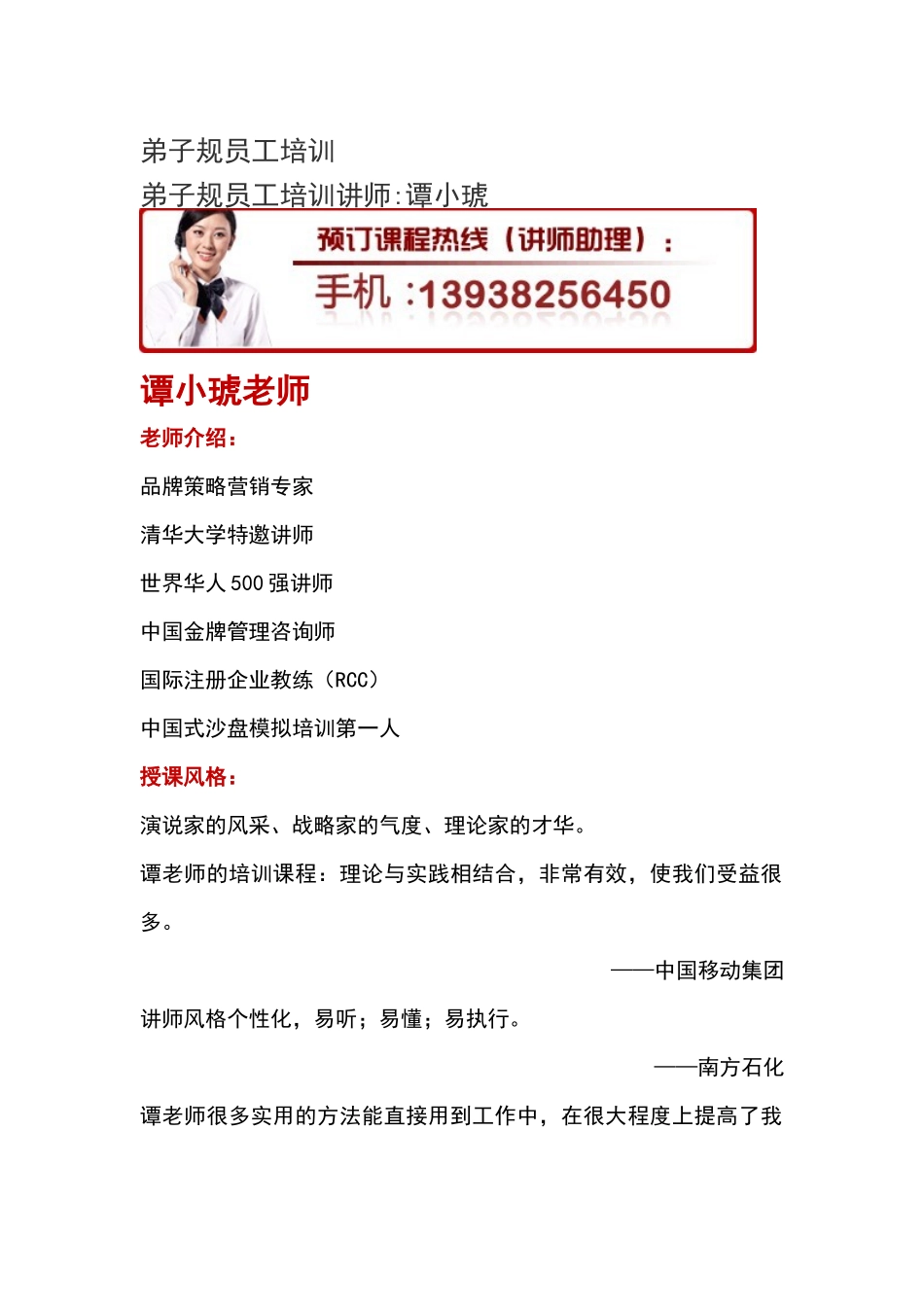 弟子规员工培训
弟子规员工培训讲师:谭小琥

预订课程热线（讲师助理）：
手机 :13938256450

谭小琥老师

老师介绍：

品牌策略营销专家

清华大学特邀讲师

世界华人 500 强讲师

中国金牌管理咨询师

国际注册企业教练（RCC）

中国式沙盘模拟培训第一人

授课风格：

演说家的风采、战略家的气度、理论家的才华。

谭老师的培训课程：理论与实践相结合，非常有效，使我们受益很多。

——中国移动集团

讲师风格个性化，易听；易懂；易执行。

——南方石化

谭老师很多实用的方法能直接用到工作中，在很大程度上提高了我